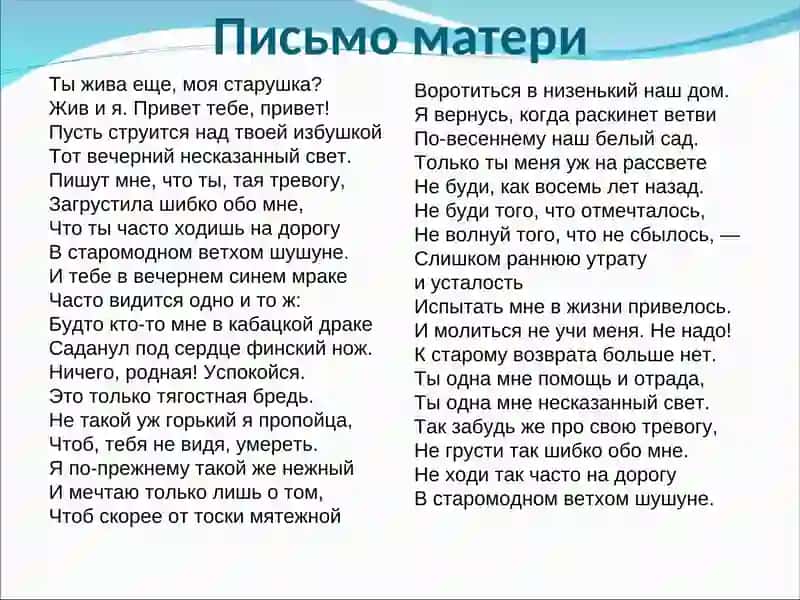 Письмо матери

Ты жива еще, моя старушка?
Жив и я. Привет тебе, привет!
Пусть струится над твоей избушкой
Тот вечерний несказанный свет.
Пишут мне, что ты, тая тревогу,
Загрустила шибко обо мне,
Что ты часто ходишь на дорогу
В старомодном ветхом шушуне.
И тебе в вечернем синем мраке
Часто видится одно и то ж:
Будто кто-то мне в кабацкой драке
Саданул под сердце финский нож.
Ничего, родная! Успокойся.
Это только тягостная бредь.
Не такой уж горький я пропойца,
Чтоб, тебя не видя, умереть.
Я по-прежнему такой же нежный
И мечтаю только лишь о том,
Чтоб скорее от тоски мятежной

Воротиться в низенький наш дом.
Я вернусь, когда раскинет ветви
По-весеннему наш белый сад.
Только ты меня уж на рассвете
Не буди, как восемь лет назад.
Не буди того, что отмечталось,
Не волнуй того, что не сбылось, —
Слишком раннюю утрату
и усталость
Испытать мне в жизни привелось.
И молиться не учи меня. Не надо!
К старому возврата больше нет.
Ты одна мне помощь и отрада,
Ты одна мне несказанный свет.
Так забудь же про свою тревогу,
Не грусти так шибко обо мне.
Не ходи так часто на дорогу
В старомодном ветхом шушуне.